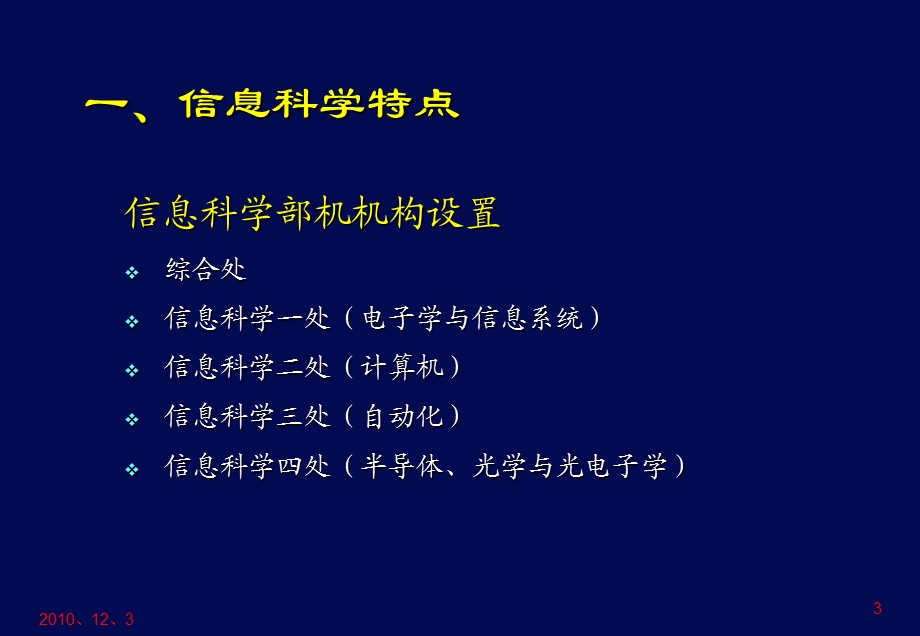 一、信息科学特点

信息科学部机机构设置

❖ 综合处
❖ 信息科学一处（电子学与信息系统）
❖ 信息科学二处（计算机）
❖ 信息科学三处（自动化）
❖ 信息科学四处（半导体、光学与光电子学）

2010、12、3

3